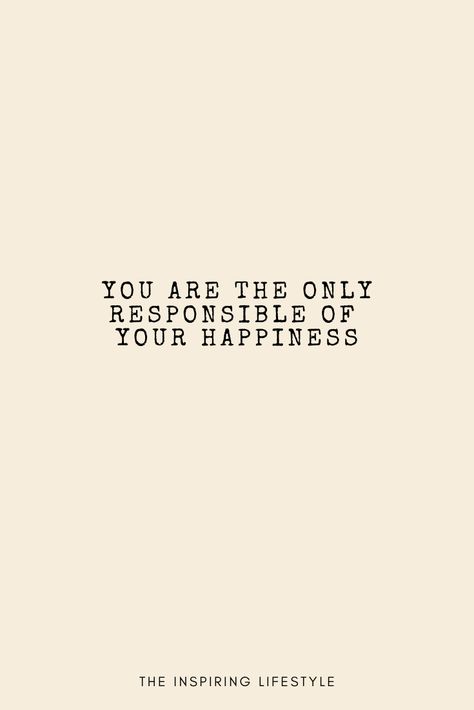 YOU ARE THE ONLY RESPONSIBLE OF YOUR HAPPINESS

THE INSPIRING LIFESTYLE